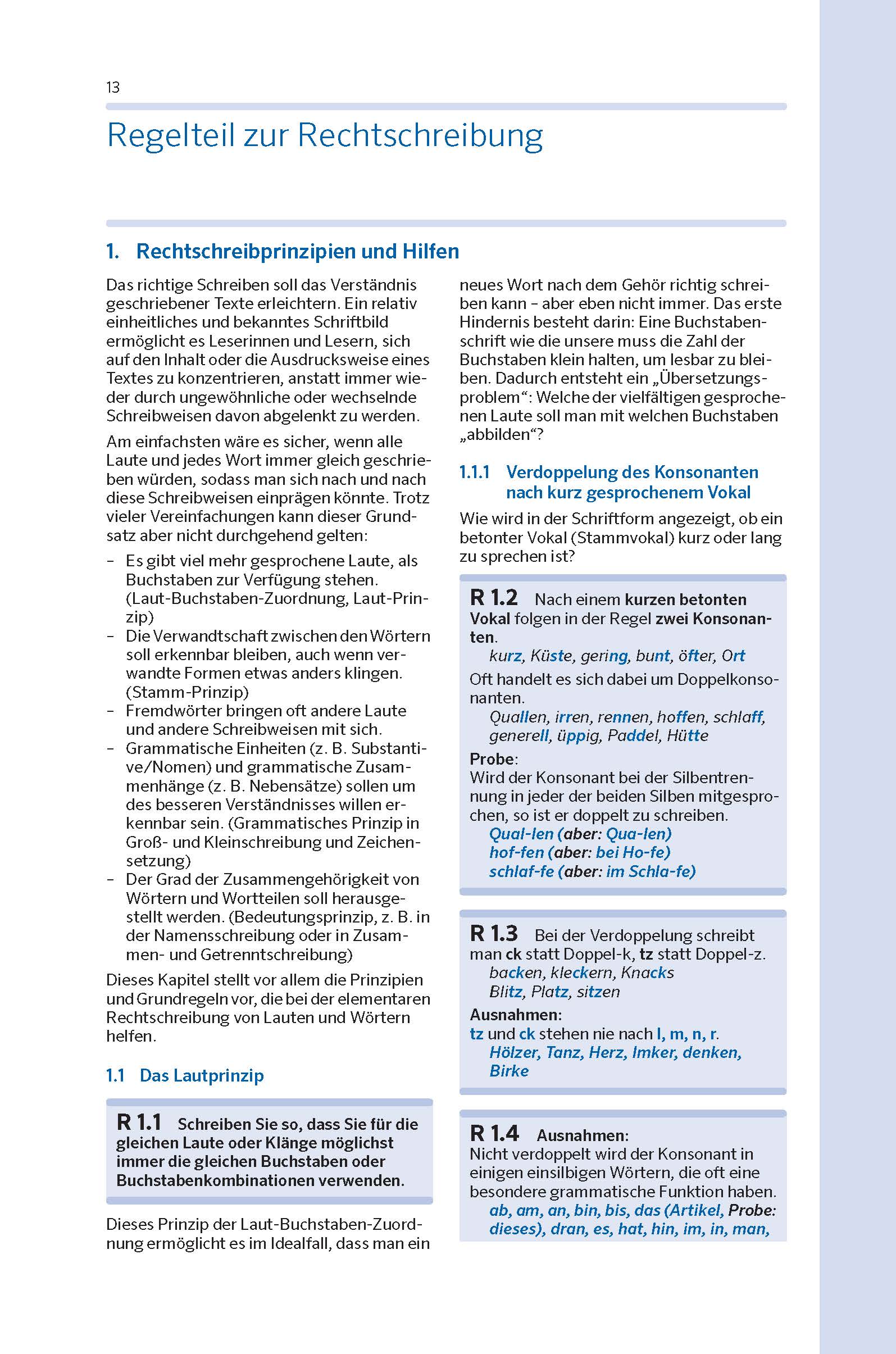 13

Regelteil zur Rechtschreibung

1. Rechtschreibprinzipien und Hilfen

Das richtige Schreiben soll das Verständnis geschriebener Texte erleichtern. Ein relativ einheitliches und bekanntes Schriftbild ermöglicht es Leserinnen und Lesern, sich auf den Inhalt oder die Ausdrucksweise eines Textes zu konzentrieren, anstatt immer wieder durch ungewöhnliche oder wechselnde Schreibweisen davon abgelenkt zu werden.

Am einfachsten wäre es sicher, wenn alle Laute und jedes Wort immer gleich geschrieben würden, sodass man sich nach und nach diese Schreibweisen einprägen könnte. Trotz vieler Vereinfachungen kann dieser Grundsatz aber nicht durchgehend gelten:

– Es gibt viel mehr gesprochene Laute, als Buchstaben zur Verfügung stehen. (Laut-Buchstaben-Zuordnung, Laut-Prinzip)
– Die Verwandtschaft zwischen den Wörtern soll erkennbar bleiben, auch wenn verwandte Formen etwas anders klingen. (Stamm-Prinzip)
– Fremdwörter bringen oft andere Laute und andere Schreibweisen mit sich.
– Grammatische Einheiten (z. B. Substantive/Nomen) und grammatische Zusammenhänge (z. B. Nebensätze) sollen um des besseren Verständnisses willen erkennbar sein. (Grammatisches Prinzip in Groß- und Kleinschreibung und Zeichensetzung)
– Der Grad der Zusammengehörigkeit von Wörtern und Wortteilen soll herausgestellt werden. (Bedeutungsprinzip, z. B. in der Namensschreibung oder in Zusammen- und Getrenntschreibung)

Dieses Kapitel stellt vor allem die Prinzipien und Grundregeln vor, die bei der elementaren Rechtschreibung von Lauten und Wörtern helfen.

1.1 Das Lautprinzip

R 1.1 Schreiben Sie so, dass Sie für die gleichen Laute oder Klänge möglichst immer die gleichen Buchstaben oder Buchstabenkombinationen verwenden.

Dieses Prinzip der Laut-Buchstaben-Zuordnung ermöglicht es im Idealfall, dass man ein neues Wort nach dem Gehör richtig schreiben kann – aber eben nicht immer. Das erste Hindernis besteht darin: Eine Buchstabenschrift wie die unsere muss die Zahl der Buchstaben klein halten, um lesbar zu bleiben. Dadurch entsteht ein „Übersetzungsproblem“: Welche der vielfältigen gesprochenen Laute soll man mit welchen Buchstaben „abbilden“?

1.1.1 Verdoppelung des Konsonanten nach kurz gesprochenem Vokal

Wie wird in der Schriftform angezeigt, ob ein betonter Vokal (Stammvokal) kurz oder lang zu sprechen ist?

R 1.2 Nach einem kurzen betonten Vokal folgen in der Regel zwei Konsonanten.
kurz, Küste, gering, bunt, öfter, Ort
Oft handelt es sich dabei um Doppelkonsonanten.
Quallen, irren, rennen, hoffen, schlaff, generell, üppig, Paddel, Hütte
Probe:
Wird der Konsonant bei der Silbentrennung in jeder der beiden Silben mitgesprochen, so ist er doppelt zu schreiben.
Qual-len (aber: Qua-len)
hof-fen (aber: bei Ho-fe)
schlaf-fe (aber: im Schla-fe)

R 1.3 Bei der Verdoppelung schreibt man ck statt Doppel-k, tz statt Doppel-z.
backen, kleckern, Knacks
Blitz, Platz, sitzen
Ausnahmen:
tz und ck stehen nie nach l, m, n, r.
Hölzer, Tanz, Herz, Imker, denken, Birke

R 1.4 Ausnahmen:
Nicht verdoppelt wird der Konsonant in einigen einsilbigen Wörtern, die oft eine besondere grammatische Funktion haben.
ab, am, an, bin, bis, das (Artikel, Probe: dieses), dran, es, hat, hin, im, in, man,